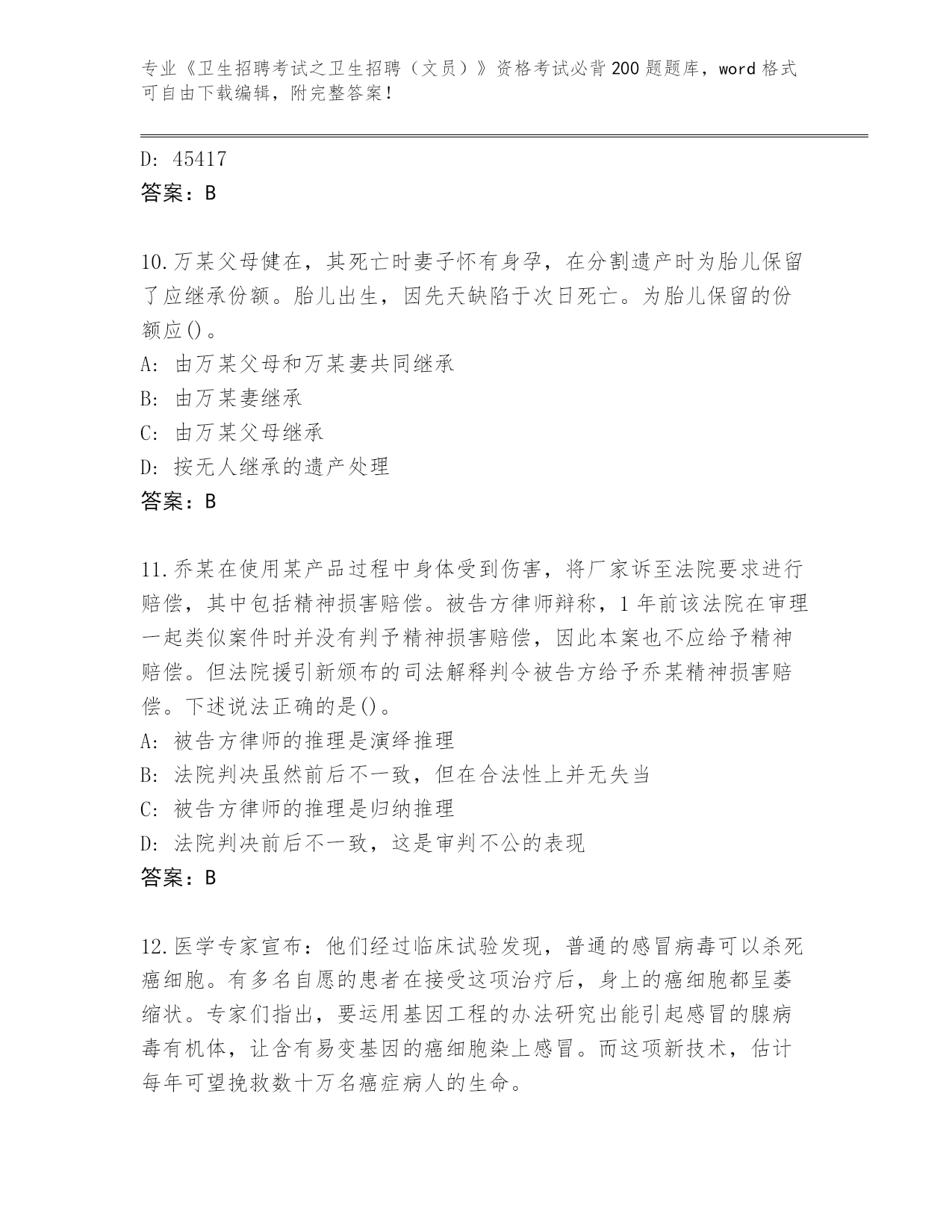 专业《卫生招聘考试之卫生招聘（文员）》资格考试必背200题题库，word格式可自由下载编辑，附完整答案！

D: 45417
答案：B

10.万某父母健在，其死亡时妻子怀有身孕，在分割遗产时为胎儿保留了应继承份额。胎儿出生，因先天缺陷于次日死亡。为胎儿保留的份额应()。
A: 由万某父母和万某妻共同继承
B: 由万某妻继承
C: 由万某父母继承
D: 按无人继承的遗产处理
答案：B

11.乔某在使用某产品过程中身体受到伤害，将厂家诉至法院要求进行赔偿，其中包括精神损害赔偿。被告方律师辩称，1年前该法院在审理一起类似案件时并没有判予精神损害赔偿，因此本案也不应给予精神赔偿。但法院援引新颁布的司法解释判令被告方给予乔某精神损害赔偿。下述说法正确的是()。
A: 被告方律师的推理是演绎推理
B: 法院判决虽然前后不一致，但在合法性上并无失当
C: 被告方律师的推理是归纳推理
D: 法院判决前后不一致，这是审判不公的表现
答案：B

12.医学专家宣布：他们经过临床试验发现，普通的感冒病毒可以杀死癌细胞。有多名自愿的患者在接受这项治疗后，身上的癌细胞都呈萎缩状。专家们指出，要运用基因工程的办法研究出能引起感冒的腺病毒有机体，让含有易变基因的癌细胞染上感冒。而这项新技术，估计每年可望挽救数十万名癌症病人的生命。